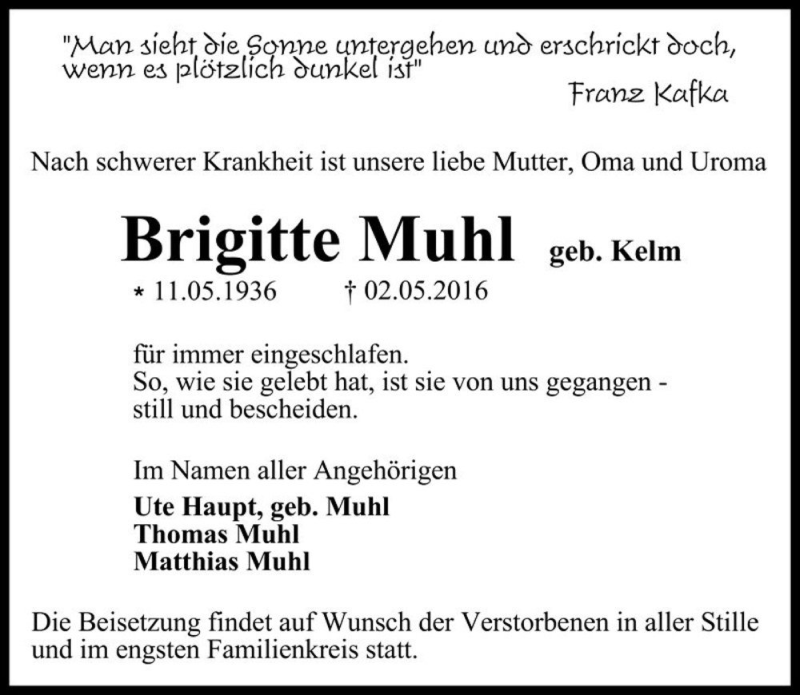 "Man sieht die Sonne untergehen und erschrickt doch, wenn es plötzlich dunkel ist"

Franz Kafka

Nach schwerer Krankheit ist unsere liebe Mutter, Oma und Uroma

Brigitte Muhl geb. Kelm

* 11.05.1936 † 02.05.2016

für immer eingeschlafen.
So, wie sie gelebt hat, ist sie von uns gegangen - still und bescheiden.

Im Namen aller Angehörigen

Ute Haupt, geb. Muhl
Thomas Muhl
Matthias Muhl

Die Beisetzung findet auf Wunsch der Verstorbenen in aller Stille und im engsten Familienkreis statt.